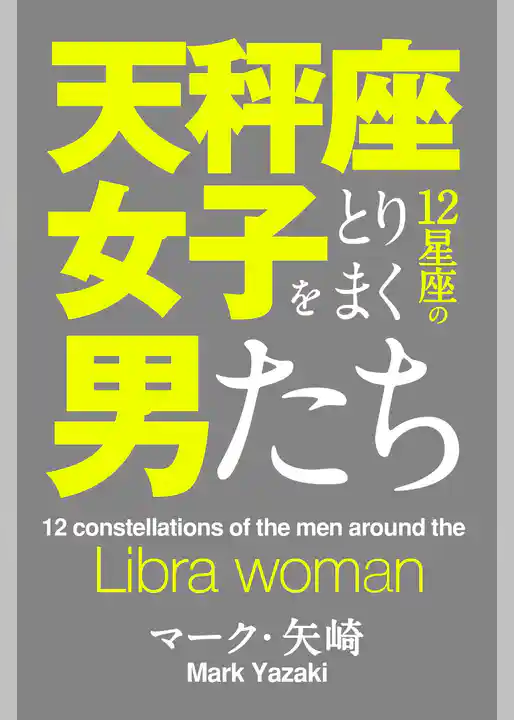 天秤座女子をとりまく12星座の男たち

12 constellations of the men around the Libra woman

マーク・矢崎
Mark Yazaki